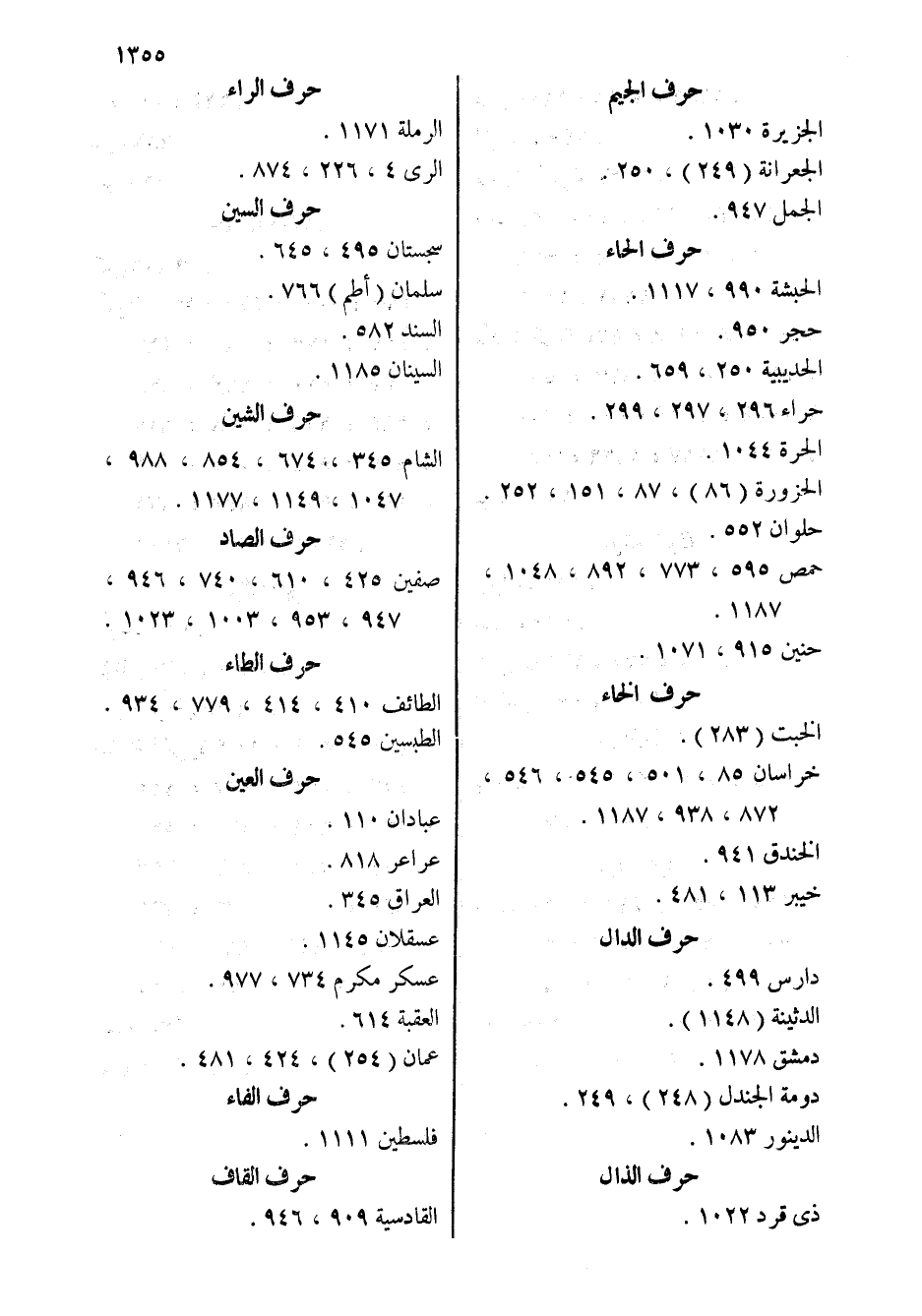 ١٣٥٥

حرف الجيم

الجزيرة ١٠٣٠ .

الجعرانة ( ٢٤٩ ) ، ٢٥٠ .

الجمل ٩٤٧ .

حرف الحاء

الحبشة ٩٩٠ ، ١١١٧ .

حجر ٩٥٠ .

الحديبية ٢٥٠ ، ٦٥٩ .

حراء ٢٩٦ ، ٢٩٧ ، ٢٩٩ .

الحرة ١٠٤٤ .

الحزورة ( ٨٦ ) ، ٨٧ ، ١٥١ ، ٢٥٢ .

حلوان ٥٥٢ .

حمص ٥٩٥ ، ٧٧٣ ، ٨٩٢ ، ١٠٤٨ ، ١١٨٧ .

حنين ٩١٥ ، ١٠٧١ .

حرف الخاء

الخبت ( ٢٨٣ ) .

خراسان ٨٥ ، ٥٠١ ، ٥٤٥ ، ٥٤٦ ، ٨٧٢ ، ٩٣٨ ، ١١٨٧ .

الخندق ٩٤١ .

خيبر ١١٣ ، ٤٨١ .

حرف الدال

دارس ٤٩٩ .

الدثينة ( ١١٤٨ ) .

دمشق ١١٧٨ .

دومة الجندل ( ٢٤٨ ) ، ٢٤٩ .

الدينور ١٠٨٣ .

حرف الذال

ذى قرد ١٠٢٢ .

حرف الراء

الرملة ١١٧١ .

الرى ٤ ، ٢٢٦ ، ٨٧٤ .

حرف السين

سجستان ٤٩٥ ، ٦٤٥ .

سلمان ( أطم ) ٧٦٦ .

السند ٥٨٢ .

السينان ١١٨٥ .

حرف الشين

الشام ٣٤٥ ، ٦٧٤ ، ٨٥٤ ، ٩٨٨ ، ١٠٤٧ ، ١١٤٩ ، ١١٧٧ .

حرف الصاد

صفين ٤٢٥ ، ٦١٠ ، ٧٤٠ ، ٩٤٦ ، ٩٤٧ ، ٩٥٣ ، ١٠٠٣ ، ١٠٢٣ .

حرف الطاء

الطائف ٤١٠ ، ٤١٤ ، ٧٧٩ ، ٩٣٤ .

الطبسين ٥٤٥ .

حرف العين

عبادان ١١٠ .

عراعر ٨١٨ .

العراق ٣٤٥ .

عسقلان ١١٤٥ .

عسكر مكرم ٧٣٤ ، ٩٧٧ .

العقبة ٦١٤ .

عمان ( ٢٥٤ ) ، ٤٢٤ ، ٤٨١ .

حرف الفاء

فلسطين ١١١١ .

حرف القاف

القادسية ٩٠٩ ، ٩٤٦ .